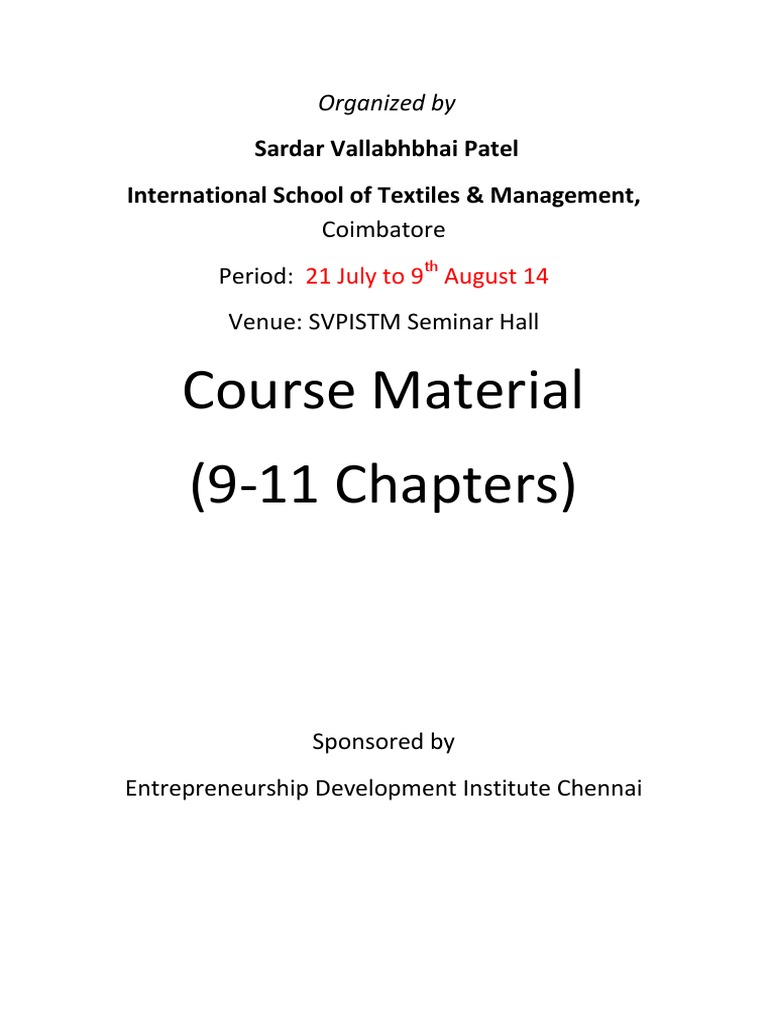 Organized by

Sardar Vallabhbhai Patel

International School of Textiles & Management,

Coimbatore

Period: 21 July to 9$^{th}$ August 14

Venue: SVPISTM Seminar Hall

Course Material

(9-11 Chapters)

Sponsored by

Entrepreneurship Development Institute Chennai